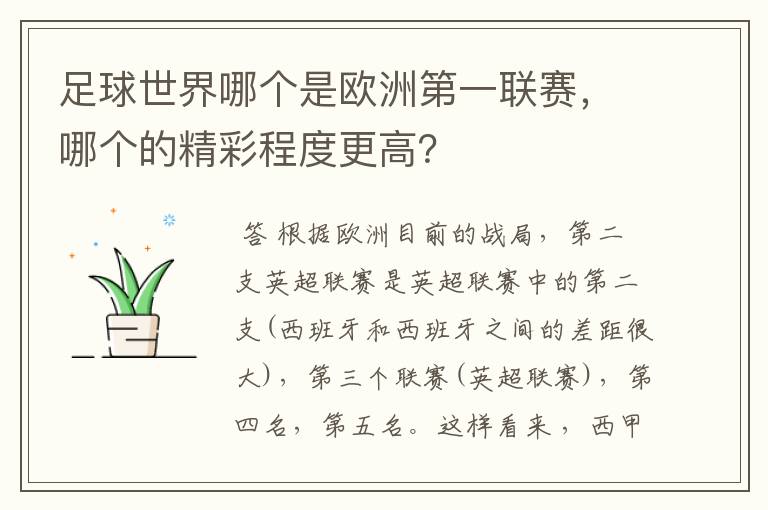 足球世界哪个是欧洲第一联赛，哪个的精彩程度更高？

答 根据欧洲目前的战局，第二支英超联赛是英超联赛中的第二支(西班牙和西班牙之间的差距很大)，第三个联赛(英超联赛)，第四名，第五名。这样看来，西甲